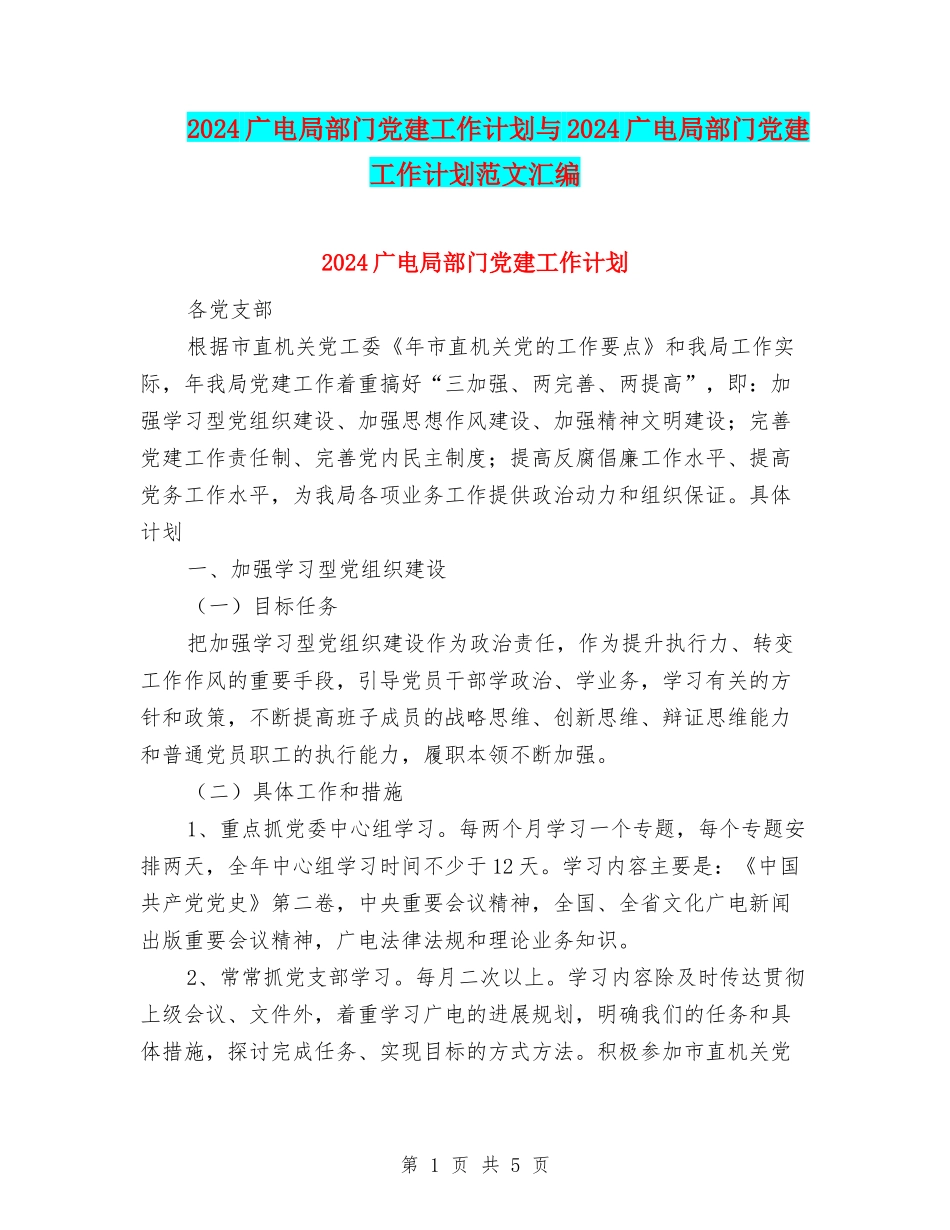 2024广电局部门党建工作计划与2024广电局部门党建工作计划范文汇编

2024广电局部门党建工作计划

各党支部

根据市直机关党工委《年市直机关党的工作要点》和我局工作实际，年我局党建工作着重搞好“三加强、两完善、两提高”，即：加强学习型党组织建设、加强思想作风建设、加强精神文明建设；完善党建工作责任制、完善党内民主制度；提高反腐倡廉工作水平、提高党务工作水平，为我局各项业务工作提供政治动力和组织保证。具体计划

一、加强学习型党组织建设

（一）目标任务

把加强学习型党组织建设作为政治责任，作为提升执行力、转变工作作风的重要手段，引导党员干部学政治、学业务，学习有关的方针和政策，不断提高班子成员的战略思维、创新思维、辩证思维能力和普通党员职工的执行能力，履职本领不断加强。

（二）具体工作和措施

1、重点抓党委中心组学习。每两个月学习一个专题，每个专题安排两天，全年中心组学习时间不少于12天。学习内容主要是：《中国共产党党史》第二卷，中央重要会议精神，全国、全省文化广电新闻出版重要会议精神，广电法律法规和理论业务知识。

2、常常抓党支部学习。每月二次以上。学习内容除及时传达贯彻上级会议、文件外，着重学习广电的进展规划，明确我们的任务和具体措施，探讨完成任务、实现目标的方式方法。积极参加市直机关党

第 1 页 共 5 页